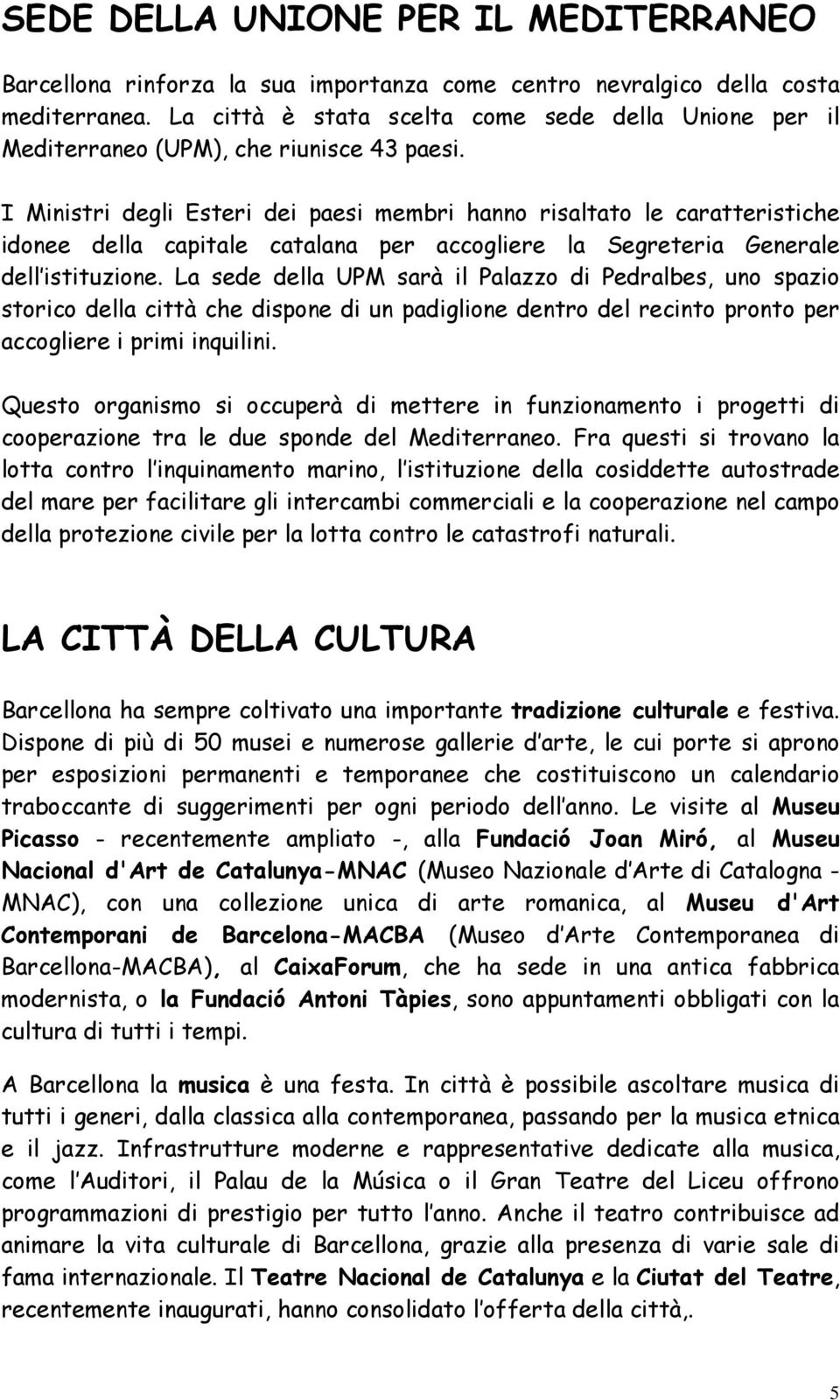 SEDE DELLA UNIONE PER IL MEDITERRANEO

Barcellona rinforza la sua importanza come centro nevralgico della costa mediterranea. La città è stata scelta come sede della Unione per il Mediterraneo (UPM), che riunisce 43 paesi.

I Ministri degli Esteri dei paesi membri hanno risaltato le caratteristiche idonee della capitale catalana per accogliere la Segreteria Generale dell'istituzione. La sede della UPM sarà il Palazzo di Pedralbes, uno spazio storico della città che dispone di un padiglione dentro del recinto pronto per accogliere i primi inquilini.

Questo organismo si occuperà di mettere in funzionamento i progetti di cooperazione tra le due sponde del Mediterraneo. Fra questi si trovano la lotta contro l'inquinamento marino, l'istituzione della cosiddette autostrade del mare per facilitare gli intercambi commerciali e la cooperazione nel campo della protezione civile per la lotta contro le catastrofi naturali.

LA CITTÀ DELLA CULTURA

Barcellona ha sempre coltivato una importante tradizione culturale e festiva. Dispone di più di 50 musei e numerose gallerie d'arte, le cui porte si aprono per esposizioni permanenti e temporanee che costituiscono un calendario traboccante di suggerimenti per ogni periodo dell'anno. Le visite al Museu Picasso - recentemente ampliato -, alla Fundació Joan Miró, al Museu Nacional d'Art de Catalunya-MNAC (Museo Nazionale d'Arte di Catalogna - MNAC), con una collezione unica di arte romanica, al Museu d'Art Contemporani de Barcelona-MACBA (Museo d'Arte Contemporanea di Barcellona-MACBA), al CaixaForum, che ha sede in una antica fabbrica modernista, o la Fundació Antoni Tàpies, sono appuntamenti obbligati con la cultura di tutti i tempi.

A Barcellona la musica è una festa. In città è possibile ascoltare musica di tutti i generi, dalla classica alla contemporanea, passando per la musica etnica e il jazz. Infrastrutture moderne e rappresentative dedicate alla musica, come l'Auditori, il Palau de la Música o il Gran Teatre del Liceu offrono programmazioni di prestigio per tutto l'anno. Anche il teatro contribuisce ad animare la vita culturale di Barcellona, grazie alla presenza di varie sale di fama internazionale. Il Teatre Nacional de Catalunya e la Ciutat del Teatre, recentemente inaugurati, hanno consolidato l'offerta della città,.

5